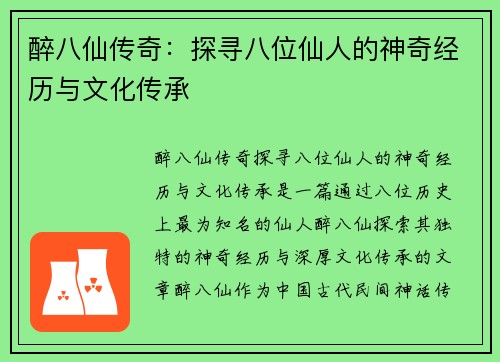 醉八仙传奇：探寻八位仙人的神奇经历与文化传承

醉八仙传奇探寻八位仙人的神奇经历与文化传承是一篇通过八位历史上最为知名的仙人醉八仙探索其独特的神奇经历与深厚文化传承的文章醉八仙作为中国古代民间神话传